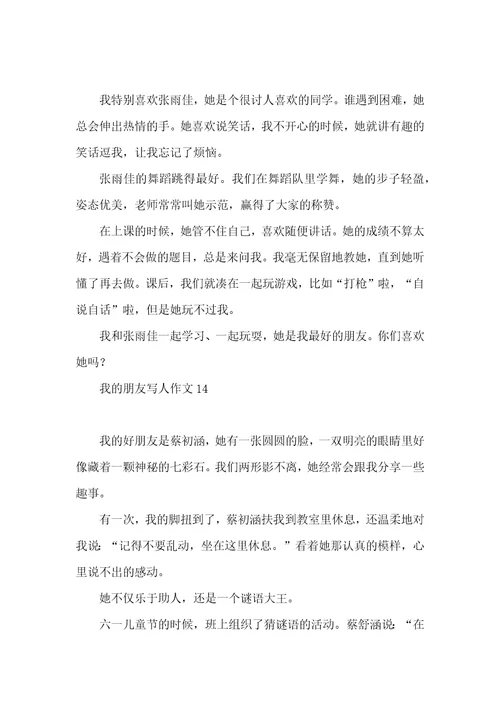 我特别喜欢张雨佳，她是个很讨人喜欢的同学。谁遇到困难，她总会伸出热情的手。她喜欢说笑话，我不开心的时候，她就讲有趣的笑话逗我，让我忘记了烦恼。

张雨佳的舞蹈跳得最好。我们在舞蹈队里学舞，她的步子轻盈，姿态优美，老师常常叫她示范，赢得了大家的称赞。

在上课的时候，她管不住自己，喜欢随便讲话。她的成绩不算太好，遇着不会做的题目，总是来问我。我毫无保留地教她，直到她听懂了再去做。课后，我们就凑在一起玩游戏，比如“打枪”啦，“自说自话”啦，但是她玩不过我。

我和张雨佳一起学习、一起玩耍，她是我最好的朋友。你们喜欢她吗？

我的朋友写人作文 14

我的好朋友是蔡初涵，她有一张圆圆的脸，一双明亮的眼睛里好像藏着一颗神秘的七彩石。我们两形影不离，她经常会跟我分享一些趣事。

有一次，我的脚扭到了，蔡初涵扶我到教室里休息，还温柔地对我说：“记得不要乱动，坐在这里休息。”看着她那认真的模样，心里说不出的感动。

她不仅乐于助人，还是一个谜语大王。

六一儿童节的时候，班上组织了猜谜语的活动。蔡舒涵说：“在